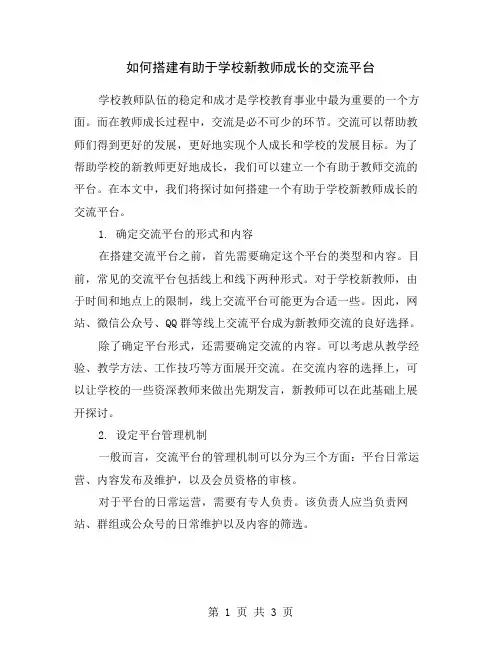 如何搭建有助于学校新教师成长的交流平台

学校教师队伍的稳定和成才是学校教育事业中最为重要的一个方面。而在教师成长过程中，交流是必不可少的环节。交流可以帮助教师们得到更好的发展，更好地实现个人成长和学校的发展目标。为了帮助学校的新教师更好地成长，我们可以建立一个有助于教师交流的平台。在本文中，我们将探讨如何搭建一个有助于学校新教师成长的交流平台。

1. 确定交流平台的形式和内容

在搭建交流平台之前，首先需要确定这个平台的类型和内容。目前，常见的交流平台包括线上和线下两种形式。对于学校新教师，由于时间和地点上的限制，线上交流平台可能更为合适一些。因此，网站、微信公众号、QQ群等线上交流平台成为新教师交流的良好选择。

除了确定平台形式，还需要确定交流的内容。可以考虑从教学经验、教学方法、工作技巧等方面展开交流。在交流内容的选择上，可以让学校的一些资深教师来做出先期发言，新教师可以在此基础上展开探讨。

2. 设定平台管理机制

一般而言，交流平台的管理机制可以分为三个方面：平台日常运营、内容发布及维护，以及会员资格的审核。

对于平台的日常运营，需要有专人负责。该负责人应当负责网站、群组或公众号的日常维护以及内容的筛选。

第 1 页 共 3 页